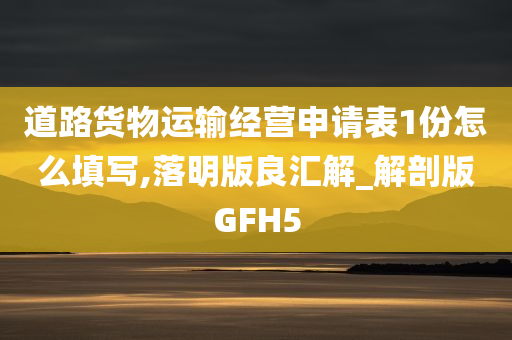 道路货物运输经营申请表1份怎么填写,落明版良汇解_解剖版GFH5